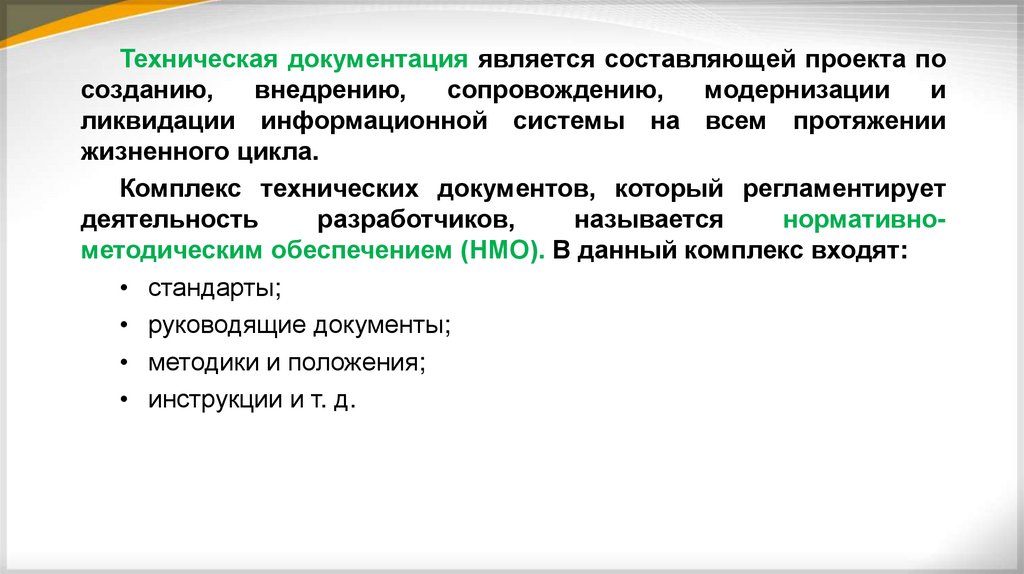 Техническая документация является составляющей проекта по созданию, внедрению, сопровождению, модернизации и ликвидации информационной системы на всем протяжении жизненного цикла.

Комплекс технических документов, который регламентирует деятельность разработчиков, называется нормативно-методическим обеспечением (НМО). В данный комплекс входят:

• стандарты;
• руководящие документы;
• методики и положения;
• инструкции и т. д.